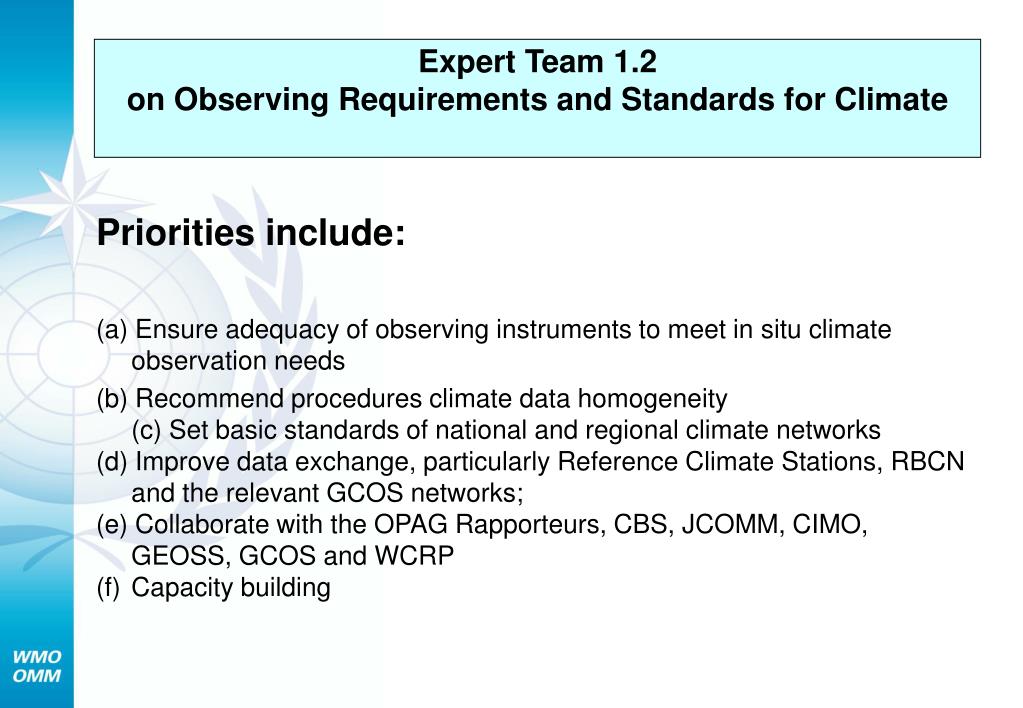 Expert Team 1.2
on Observing Requirements and Standards for Climate

Priorities include:

(a) Ensure adequacy of observing instruments to meet in situ climate observation needs

(b) Recommend procedures climate data homogeneity
(c) Set basic standards of national and regional climate networks
(d) Improve data exchange, particularly Reference Climate Stations, RBCN and the relevant GCOS networks;
(e) Collaborate with the OPAG Rapporteurs, CBS, JCOMM, CIMO, GEOSS, GCOS and WCRP
(f) Capacity building

WMO
OMM